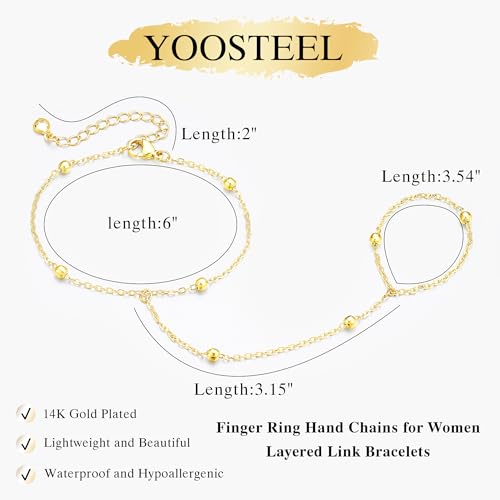 YOOSTEEL

Length:2"

Length:3.54"

length:6"

Length:3.15"

✓ 14K Gold Plated

✓ Lightweight and Beautiful

✓ Waterproof and Hypoallergenic

Finger Ring Hand Chains for Women

Layered Link Bracelets